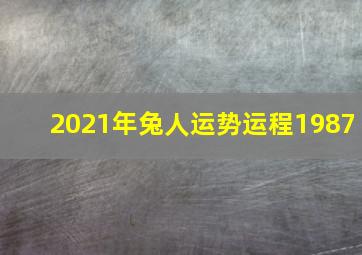 2021年兔人运势运程1987